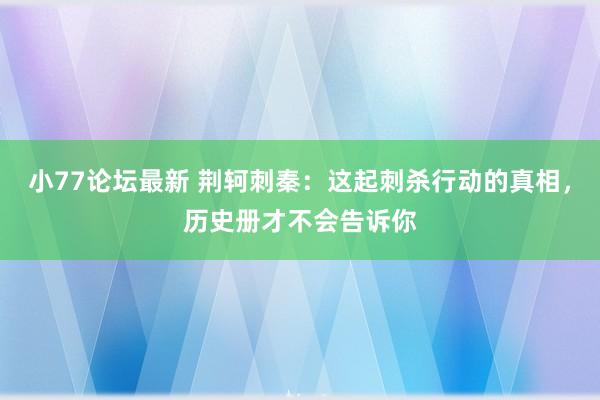 小77论坛最新 荆轲刺秦：这起刺杀行动的真相，历史册才不会告诉你